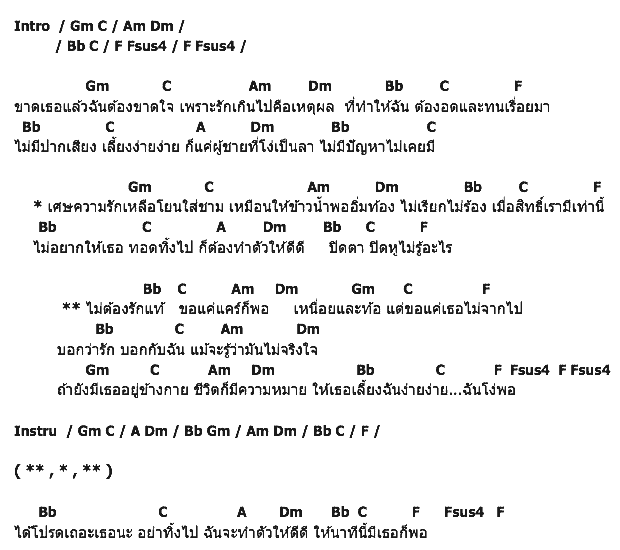 Intro / Gm C / Am Dm /
/ Bb C / F Fsus4 / F Fsus4 /

Gm C Am Dm Bb C F
ขาดเธอแล้วฉันต้องขาดใจ เพราะรักเกินไปคือเหตุผล ที่ทำให้ฉัน ต้องอดและทนเรื่อยมา
Bb C A Dm Bb C
ไม่มีปากเสียง เลี้ยงง่ายง่าย ก็แค่ผู้ชายที่โง่เป็นลา ไม่มีปัญหาไม่เคยมี

Gm C Am Dm Bb C F
* เศษความรักเหลือโยนใส่ชาม เหมือนให้ข้าวน้ำพออิ่มท้อง ไม่เรียกไม่ร้อง เมื่อสิทธิ์เรามีเท่านี้
Bb C A Dm Bb C F
ไม่อยากให้เธอ ทอดทิ้งไป ก็ต้องทำตัวให้ดีดี ปิดตา ปิดหูไม่รู้อะไร

Bb C Am Dm Gm C F
** ไม่ต้องรักแท้ ขอแค่แคร์ก็พอ เหนื่อยและท้อ แต่ขอแค่เธอไม่จากไป
Bb C Am Dm
บอกว่ารัก บอกกับฉัน แม้จะรู้ว่ามันไม่จริงใจ
Gm C Am Dm Bb C F Fsus4 F Fsus4
ถ้ายังมีเธออยู่ข้างกาย ชีวิตก็มีความหมาย ให้เธอเลี้ยงฉันง่ายง่าย...ฉันโง่พอ

Instru / Gm C / A Dm / Bb Gm / Am Dm / Bb C / F /

( ** , * , ** )

Bb C A Dm Bb C F Fsus4 F
ได้โปรดเถอะเธอนะ อย่าทิ้งไป ฉันจะทำตัวให้ดีดี ให้นาทีนี้มีเธอก็พอ